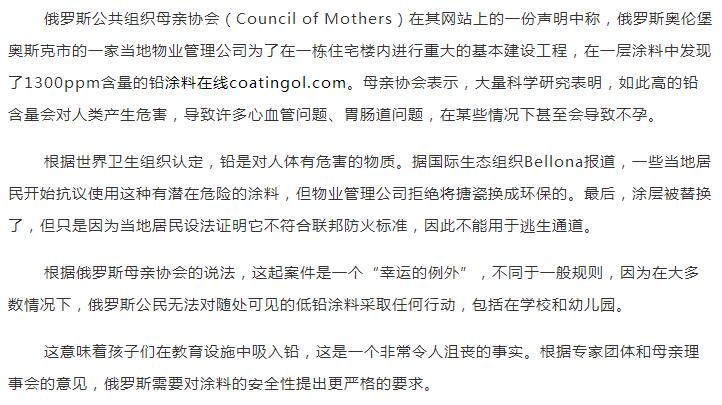 俄罗斯公共组织母亲协会（Council of Mothers）在其网站上的一份声明中称，俄罗斯奥伦堡奥斯克市的一家当地物业管理公司为了在一栋住宅楼内进行重大的基本建设工程，在一层涂料中发现了1300ppm含量的铅涂料在线coatingol.com。母亲协会表示，大量科学研究表明，如此高的铅含量会对人类产生危害，导致许多心血管问题、胃肠道问题，在某些情况下甚至会导致不孕。

根据世界卫生组织认定，铅是对人体有危害的物质。据国际生态组织Bellona报道，一些当地居民开始抗议使用这种有潜在危险的涂料，但物业管理公司拒绝将搪瓷换成环保的。最后，涂层被替换了，但只是因为当地居民设法证明它不符合联邦防火标准，因此不能用于逃生通道。

根据俄罗斯母亲协会的说法，这起案件是一个“幸运的例外”，不同于一般规则，因为在大多数情况下，俄罗斯公民无法对随处可见的低铅涂料采取任何行动，包括在学校和幼儿园。

这意味着孩子们在教育设施中吸入铅，这是一个非常令人沮丧的事实。根据专家团体和母亲理事会的意见，俄罗斯需要对涂料的安全性提出更严格的要求。